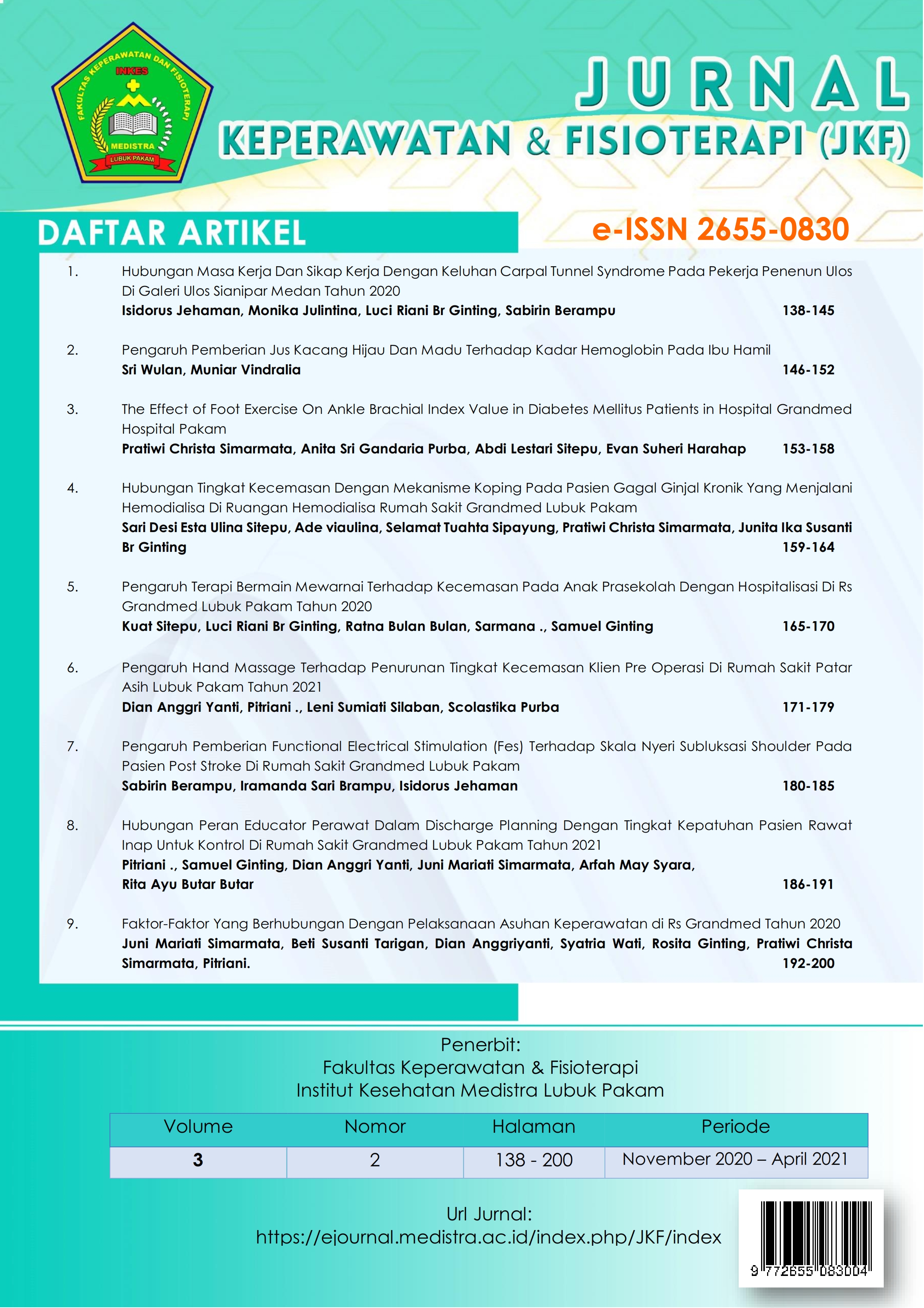 FAKULTAS KEPERAWATAN DAN FISIOTERAPI
INKES
MEDISTRA
LUBUK PAKAM

JURNAL
KEPERAWATAN & FISIOTERAPI (JKF)

DAFTAR ARTIKEL

e-ISSN 2655-0830

1. Hubungan Masa Kerja Dan Sikap Kerja Dengan Keluhan Carpal Tunnel Syndrome Pada Pekerja Penenun Ulos Di Galeri Ulos Sianipar Medan Tahun 2020
Isidorus Jehaman, Monika Julintina, Luci Riani Br Ginting, Sabirin Berampu 138-145

2. Pengaruh Pemberian Jus Kacang Hijau Dan Madu Terhadap Kadar Hemoglobin Pada Ibu Hamil
Sri Wulan, Muniar Vindralia 146-152

3. The Effect of Foot Exercise On Ankle Brachial Index Value in Diabetes Mellitus Patients in Hospital Grandmed Hospital Pakam
Pratiwi Christa Simarmata, Anita Sri Gandaria Purba, Abdi Lestari Sitepu, Evan Suheri Harahap 153-158

4. Hubungan Tingkat Kecemasan Dengan Mekanisme Koping Pada Pasien Gagal Ginjal Kronik Yang Menjalani Hemodialisa Di Ruangan Hemodialisa Rumah Sakit Grandmed Lubuk Pakam
Sari Desi Esta Ulina Sitepu, Ade viaulina, Selamat Tuahta Sipayung, Pratiwi Christa Simarmata, Junita Ika Susanti Br Ginting 159-164

5. Pengaruh Terapi Bermain Mewarnai Terhadap Kecemasan Pada Anak Prasekolah Dengan Hospitalisasi Di Rs Grandmed Lubuk Pakam Tahun 2020
Kuat Sitepu, Luci Riani Br Ginting, Ratna Bulan Bulan, Sarmana ., Samuel Ginting 165-170

6. Pengaruh Hand Massage Terhadap Penurunan Tingkat Kecemasan Klien Pre Operasi Di Rumah Sakit Patar Asih Lubuk Pakam Tahun 2021
Dian Anggri Yanti, Pitriani ., Leni Sumiati Silaban, Scolastika Purba 171-179

7. Pengaruh Pemberian Functional Electrical Stimulation (Fes) Terhadap Skala Nyeri Subluksasi Shoulder Pada Pasien Post Stroke Di Rumah Sakit Grandmed Lubuk Pakam
Sabirin Berampu, Iramanda Sari Brampu, Isidorus Jehaman 180-185

8. Hubungan Peran Educator Perawat Dalam Discharge Planning Dengan Tingkat Kepatuhan Pasien Rawat Inap Untuk Kontrol Di Rumah Sakit Grandmed Lubuk Pakam Tahun 2021
Pitriani ., Samuel Ginting, Dian Anggri Yanti, Juni Mariati Simarmata, Arfah May Syara, Rita Ayu Butar Butar 186-191

9. Faktor-Faktor Yang Berhubungan Dengan Pelaksanaan Asuhan Keperawatan di Rs Grandmed Tahun 2020
Juni Mariati Simarmata, Beti Susanti Tarigan, Dian Anggriyanti, Syatria Wati, Rosita Ginting, Pratiwi Christa Simarmata, Pitriani. 192-200

Penerbit:
Fakultas Keperawatan & Fisioterapi
Institut Kesehatan Medistra Lubuk Pakam

| Volume | Nomor | Halaman | Periode |
|---|---|---|---|
| 3 | 2 | 138 - 200 | November 2020 – April 2021 |

Url Jurnal:
https://ejournal.medistra.ac.id/index.php/JKF/index

9 772655 083004